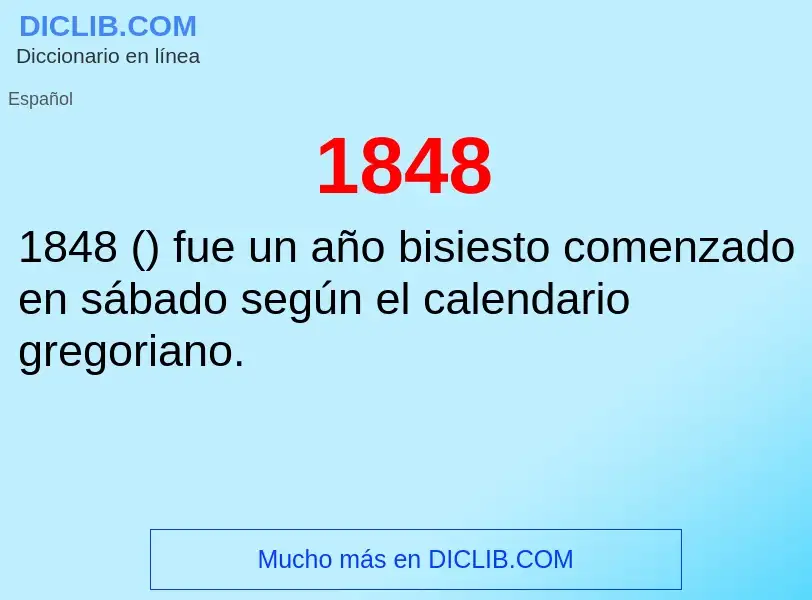 DICLIB.COM
Diccionario en línea

Español

1848

1848 () fue un año bisiesto comenzado en sábado según el calendario gregoriano.

Mucho más en DICLIB.COM